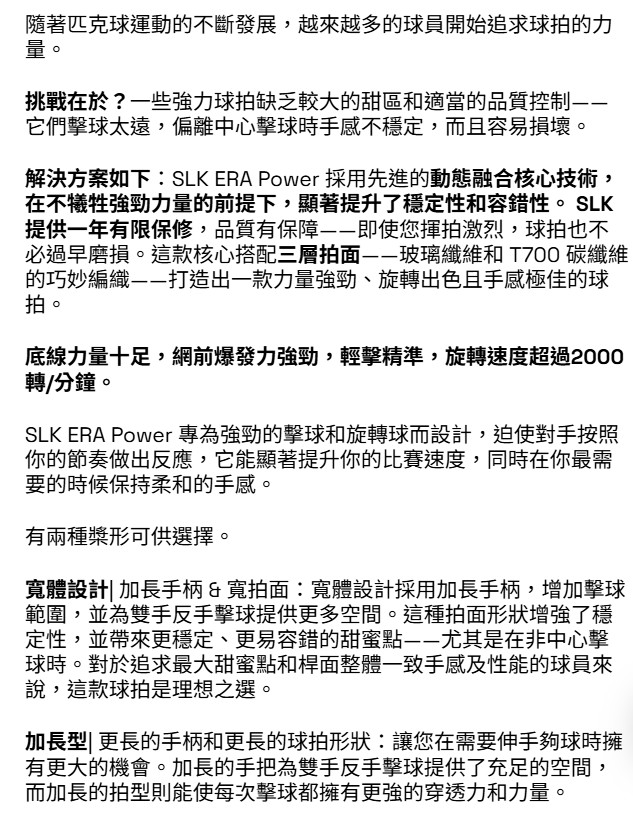 隨著匹克球運動的不斷發展，越來越多的球員開始追求球拍的力量。

挑戰在於？一些強力球拍缺乏較大的甜區和適當的品質控制——它們擊球太遠，偏離中心擊球時手感不穩定，而且容易損壞。

解決方案如下：SLK ERA Power 採用先進的動態融合核心技術，在不犧牲強勁力量的前提下，顯著提升了穩定性和容錯性。 SLK 提供一年有限保修，品質有保障——即使您揮拍激烈，球拍也不必過早磨損。這款核心搭配三層拍面——玻璃纖維和 T700 碳纖維的巧妙編織——打造出一款力量強勁、旋轉出色且手感極佳的球拍。

底線力量十足，網前爆發力強勁，輕擊精準，旋轉速度超過2000轉/分鐘。

SLK ERA Power 專為強勁的擊球和旋轉球而設計，迫使對手按照你的節奏做出反應，它能顯著提升你的比賽速度，同時在你最需要的時候保持柔和的手感。

有兩種槳形可供選擇。

寬體設計| 加長手柄 & 寬拍面：寬體設計採用加長手柄，增加擊球範圍，並為雙手反手擊球提供更多空間。這種拍面形狀增強了穩定性，並帶來更穩定、更易容錯的甜蜜點——尤其是在非中心擊球時。對於追求最大甜蜜點和桿面整體一致手感及性能的球員來說，這款球拍是理想之選。

加長型| 更長的手柄和更長的球拍形狀：讓您在需要伸手夠球時擁有更大的機會。加長的手把為雙手反手擊球提供了充足的空間，而加長的拍型則能使每次擊球都擁有更強的穿透力和力量。